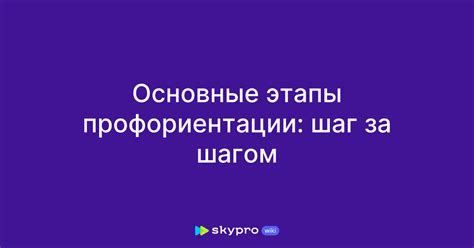 Основные этапы профориентации: шаг за шагом

skypro wiki